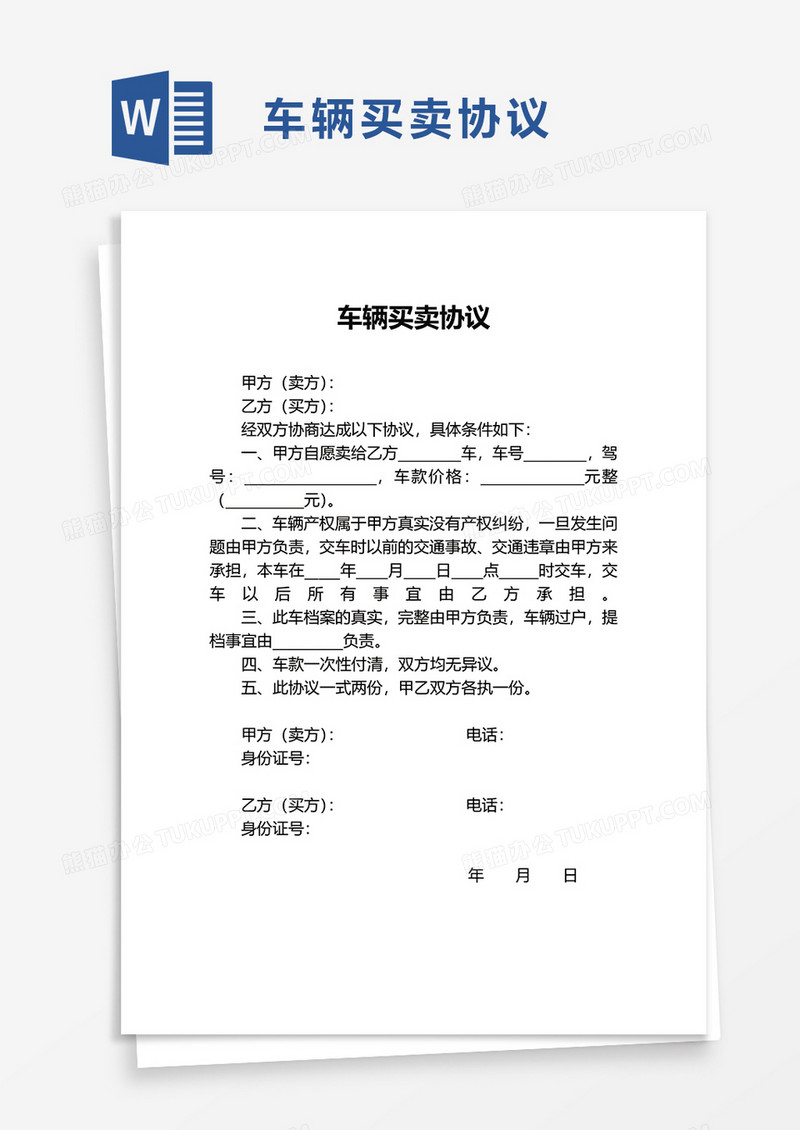 W

车辆买卖协议

熊猫办公 TUKUPPT.COM

车辆买卖协议

甲方（卖方）：
乙方（买方）：
经双方协商达成以下协议，具体条件如下：
一、甲方自愿卖给乙方________车，车号________，驾号：________________，车款价格：_____________元整（__________元）。
二、车辆产权属于甲方真实没有产权纠纷，一旦发生问题由甲方负责，交车时以前的交通事故、交通违章由甲方来承担，本车在____年____月____日____点_____时交车，交车以后所有事宜由乙方承担。
三、此车档案的真实，完整由甲方负责，车辆过户，提档事宜由_________负责。
四、车款一次性付清，双方均无异议。
五、此协议一式两份，甲乙双方各执一份。

甲方（卖方）： 电话：
身份证号：

乙方（买方）： 电话：
身份证号：

年 月 日